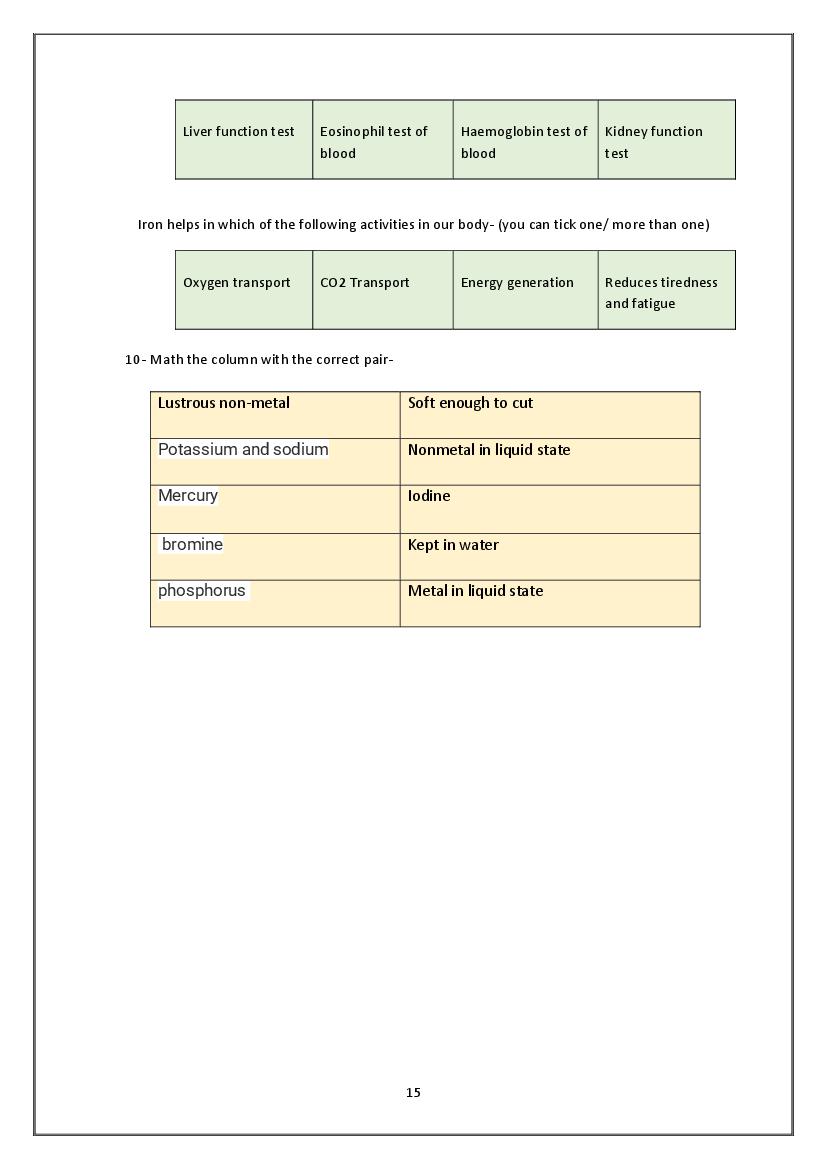 | Liver function test | Eosinophil test of blood | Haemoglobin test of blood | Kidney function test |
|---|---|---|---|

Iron helps in which of the following activities in our body- (you can tick one/ more than one)

| Oxygen transport | CO2 Transport | Energy generation | Reduces tiredness and fatigue |
|---|---|---|---|

10- Math the column with the correct pair-

| Lustrous non-metal | Soft enough to cut |
|---|---|
| Potassium and sodium | Nonmetal in liquid state |
| Mercury | Iodine |
| bromine | Kept in water |
| phosphorus | Metal in liquid state |

15